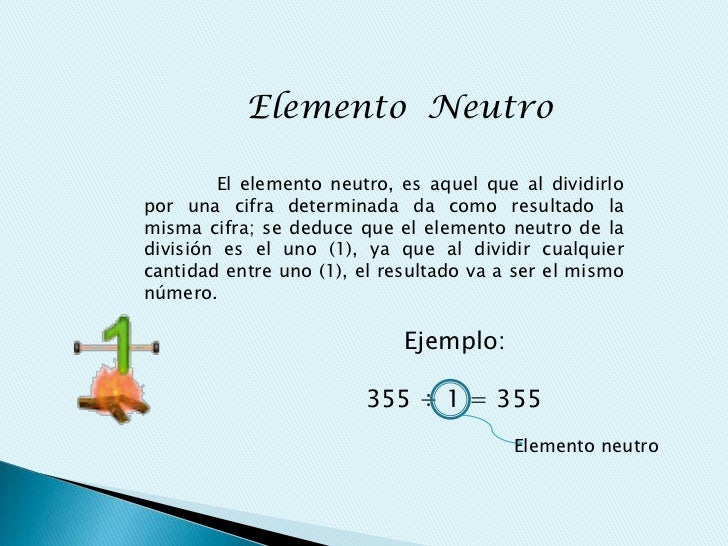 Elemento Neutro

El elemento neutro, es aquel que al dividirlo por una cifra determinada da como resultado la misma cifra; se deduce que el elemento neutro de la división es el uno (1), ya que al dividir cualquier cantidad entre uno (1), el resultado va a ser el mismo número.

1

Ejemplo:

$355 \div 1 = 355$

Elemento neutro